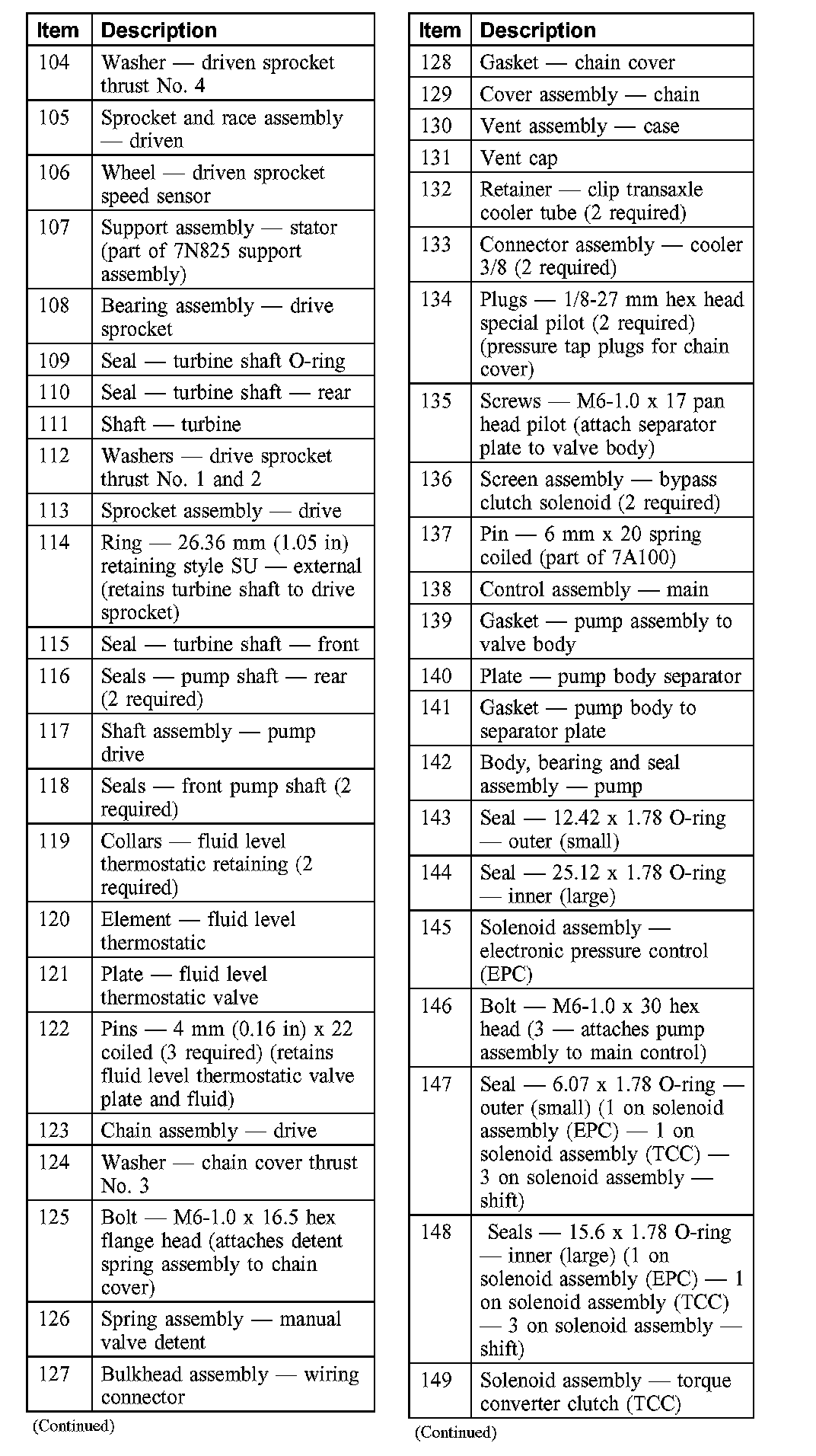 | Item | Description |
|---|---|
| 104 | Washer — driven sprocket thrust No. 4 |
| 105 | Sprocket and race assembly — driven |
| 106 | Wheel — driven sprocket speed sensor |
| 107 | Support assembly — stator (part of 7N825 support assembly) |
| 108 | Bearing assembly — drive sprocket |
| 109 | Seal — turbine shaft O-ring |
| 110 | Seal — turbine shaft — rear |
| 111 | Shaft — turbine |
| 112 | Washers — drive sprocket thrust No. 1 and 2 |
| 113 | Sprocket assembly — drive |
| 114 | Ring — 26.36 mm (1.05 in) retaining style SU — external (retains turbine shaft to drive sprocket) |
| 115 | Seal — turbine shaft — front |
| 116 | Seals — pump shaft — rear (2 required) |
| 117 | Shaft assembly — pump drive |
| 118 | Seals — front pump shaft (2 required) |
| 119 | Collars — fluid level thermostatic retaining (2 required) |
| 120 | Element — fluid level thermostatic |
| 121 | Plate — fluid level thermostatic valve |
| 122 | Pins — 4 mm (0.16 in) x 22 coiled (3 required) (retains fluid level thermostatic valve plate and fluid) |
| 123 | Chain assembly — drive |
| 124 | Washer — chain cover thrust No. 3 |
| 125 | Bolt — M6-1.0 x 16.5 hex flange head (attaches detent spring assembly to chain cover) |
| 126 | Spring assembly — manual valve detent |
| 127 | Bulkhead assembly — wiring connector |

(Continued)

| Item | Description |
|---|---|
| 128 | Gasket — chain cover |
| 129 | Cover assembly — chain |
| 130 | Vent assembly — case |
| 131 | Vent cap |
| 132 | Retainer — clip transaxle cooler tube (2 required) |
| 133 | Connector assembly — cooler 3/8 (2 required) |
| 134 | Plugs — 1/8-27 mm hex head special pilot (2 required) (pressure tap plugs for chain cover) |
| 135 | Screws — M6-1.0 x 17 pan head pilot (attach separator plate to valve body) |
| 136 | Screen assembly — bypass clutch solenoid (2 required) |
| 137 | Pin — 6 mm x 20 spring coiled (part of 7A100) |
| 138 | Control assembly — main |
| 139 | Gasket — pump assembly to valve body |
| 140 | Plate — pump body separator |
| 141 | Gasket — pump body to separator plate |
| 142 | Body, bearing and seal assembly — pump |
| 143 | Seal — 12.42 x 1.78 O-ring — outer (small) |
| 144 | Seal — 25.12 x 1.78 O-ring — inner (large) |
| 145 | Solenoid assembly — electronic pressure control (EPC) |
| 146 | Bolt — M6-1.0 x 30 hex head (3 — attaches pump assembly to main control) |
| 147 | Seal — 6.07 x 1.78 O-ring — outer (small) (1 on solenoid assembly (EPC) — 1 on solenoid assembly (TCC) — 3 on solenoid assembly — shift) |
| 148 | Seals — 15.6 x 1.78 O-ring — inner (large) (1 on solenoid assembly (EPC) — 1 on solenoid assembly (TCC) — 3 on solenoid assembly — shift) |
| 149 | Solenoid assembly — torque converter clutch (TCC) |

(Continued)